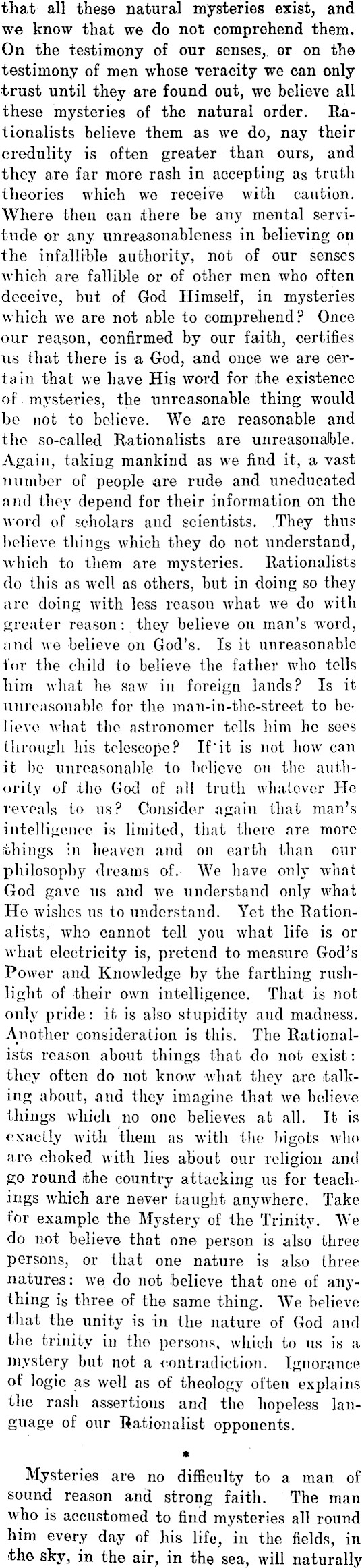 that all these natural mysteries exist, and we know that we do not comprehend them. On the testimony of our senses, or on the testimony of men whose veracity we can only trust until they are found out, we believe all these mysteries of the natural order. Rationalists believe them as we do, nay their credulity is often greater than ours, and they are far more rash in accepting as truth theories which we receive with caution. Where then can there be any mental servitude or any unreasonableness in believing on the infallible authority, not of our senses which are fallible or of other men who often deceive, but of God Himself, in mysteries which we are not able to comprehend? Once our reason, confirmed by our faith, certifies us that there is a God, and once we are certain that we have His word for the existence of mysteries, the unreasonable thing would be not to believe. We are reasonable and the so-called Rationalists are unreasonable. Again, taking mankind as we find it, a vast number of people are rude and uneducated and they depend for their information on the word of scholars and scientists. They thus believe things which they do not understand, which to them are mysteries. Rationalists do this as well as others, but in doing so they are doing with less reason what we do with greater reason: they believe on man's word, and we believe on God's. Is it unreasonable for the child to believe the father who tells him what he saw in foreign lands? Is it unreasonable for the man-in-the-street to believe what the astronomer tells him he sees through his telescope? If it is not how can it be unreasonable to believe on the authority of the God of all truth whatever He reveals to us? Consider again that man's intelligence is limited, that there are more things in heaven and on earth than our philosophy dreams of. We have only what God gave us and we understand only what He wishes us to understand. Yet the Rationalists, who cannot tell you what life is or what electricity is, pretend to measure God's Power and Knowledge by the farthing rushlight of their own intelligence. That is not only pride: it is also stupidity and madness. Another consideration is this. The Rationalists reason about things that do not exist: they often do not know what they are talking about, and they imagine that we believe things which no one believes at all. It is exactly with them as with the bigots who are choked with lies about our religion and go round the country attacking us for teachings which are never taught anywhere. Take for example the Mystery of the Trinity. We do not believe that one person is also three persons, or that one nature is also three natures: we do not believe that one of anything is three of the same thing. We believe that the unity is in the nature of God and the trinity in the persons, which to us is a mystery but not a contradiction. Ignorance of logic as well as of theology often explains the rash assertions and the hopeless language of our Rationalist opponents.

*

Mysteries are no difficulty to a man of sound reason and strong faith. The man who is accustomed to find mysteries all round him every day of his life, in the fields, in the sky, in the air, in the sea, will naturally